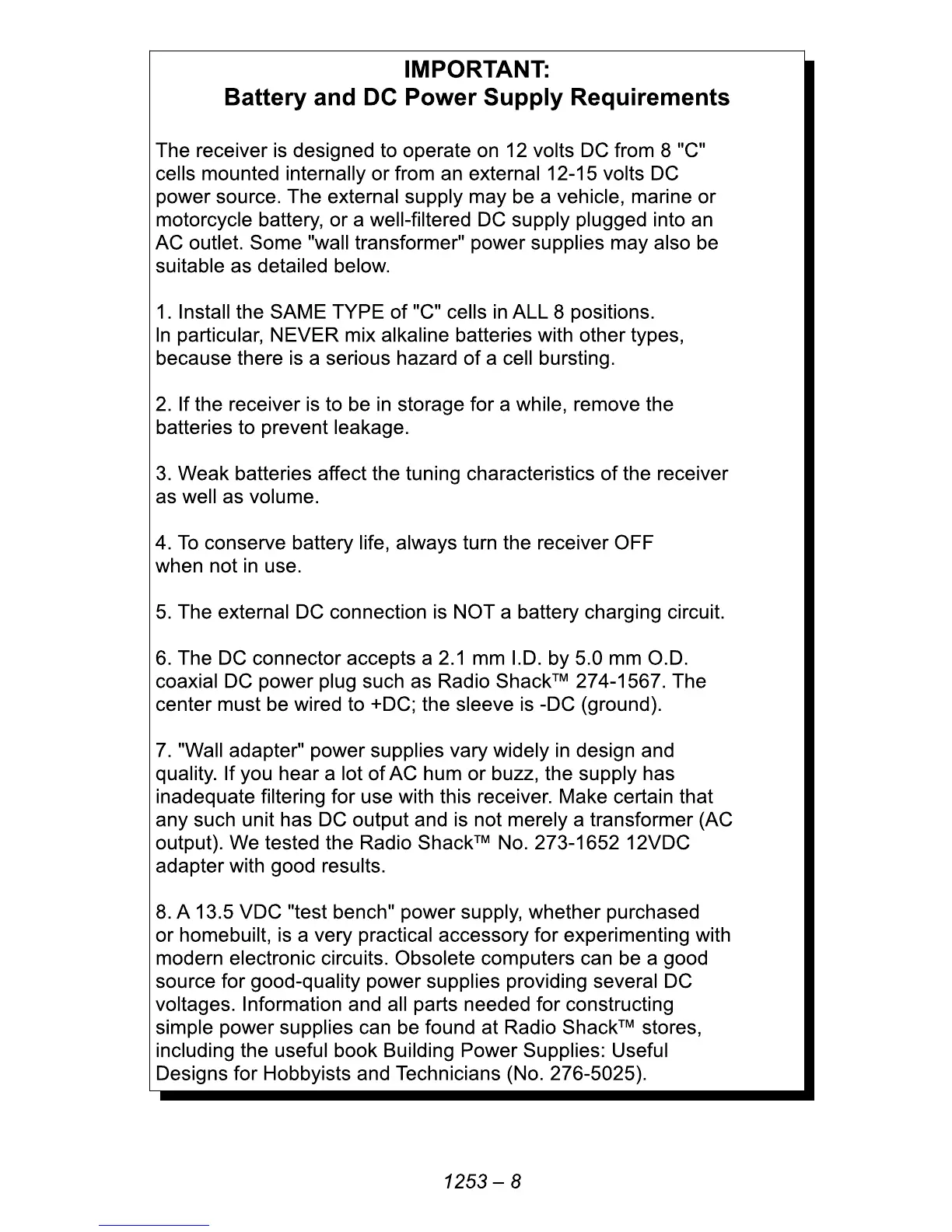 IMPORTANT:
Battery and DC Power Supply Requirements

The receiver is designed to operate on 12 volts DC from 8 "C" cells mounted internally or from an external 12-15 volts DC power source. The external supply may be a vehicle, marine or motorcycle battery, or a well-filtered DC supply plugged into an AC outlet. Some "wall transformer" power supplies may also be suitable as detailed below.

1. Install the SAME TYPE of "C" cells in ALL 8 positions. In particular, NEVER mix alkaline batteries with other types, because there is a serious hazard of a cell bursting.

2. If the receiver is to be in storage for a while, remove the batteries to prevent leakage.

3. Weak batteries affect the tuning characteristics of the receiver as well as volume.

4. To conserve battery life, always turn the receiver OFF when not in use.

5. The external DC connection is NOT a battery charging circuit.

6. The DC connector accepts a 2.1 mm I.D. by 5.0 mm O.D. coaxial DC power plug such as Radio Shack™ 274-1567. The center must be wired to +DC; the sleeve is -DC (ground).

7. "Wall adapter" power supplies vary widely in design and quality. If you hear a lot of AC hum or buzz, the supply has inadequate filtering for use with this receiver. Make certain that any such unit has DC output and is not merely a transformer (AC output). We tested the Radio Shack™ No. 273-1652 12VDC adapter with good results.

8. A 13.5 VDC "test bench" power supply, whether purchased or homebuilt, is a very practical accessory for experimenting with modern electronic circuits. Obsolete computers can be a good source for good-quality power supplies providing several DC voltages. Information and all parts needed for constructing simple power supplies can be found at Radio Shack™ stores, including the useful book Building Power Supplies: Useful Designs for Hobbyists and Technicians (No. 276-5025).

1253 – 8